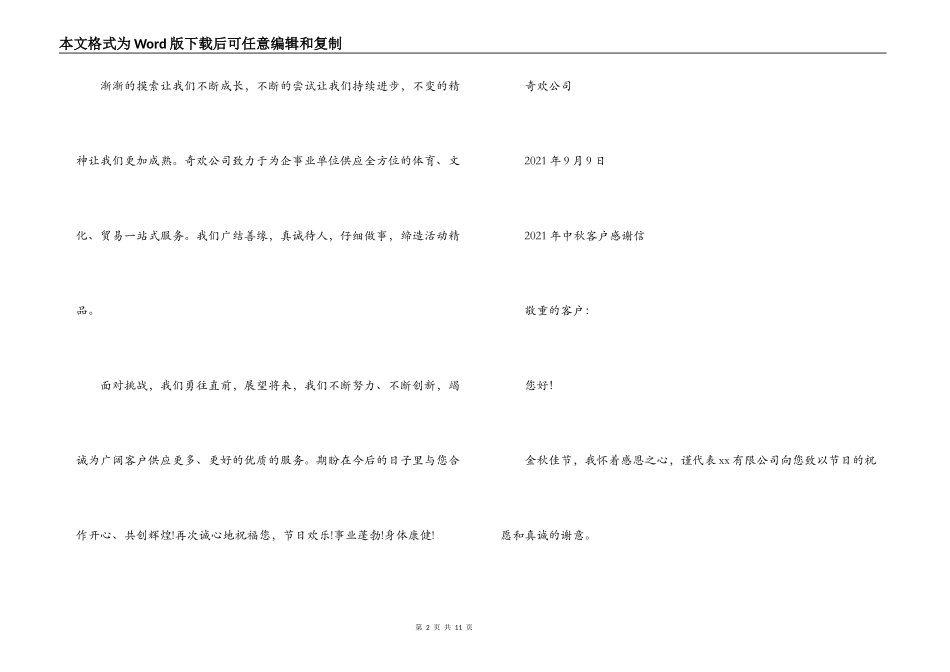 本文格式为Word版下载后可任意编辑和复制

渐渐的摸索让我们不断成长，不断的尝试让我们持续进步，不变的精神让我们更加成熟。奇欢公司致力于为企事业单位供应全方位的体育、文化、贸易一站式服务。我们广结善缘，真诚待人，仔细做事，缔造活动精品。

面对挑战，我们勇往直前，展望将来，我们不断努力、不断创新，竭诚为广阔客户供应更多、更好的优质的服务。期盼在今后的日子里与您合作开心、共创辉煌!再次诚心地祝福您，节日欢乐!事业蓬勃!身体康健!

奇欢公司

2021年9月9日

2021年中秋客户感谢信

敬重的客户：

您好!

金秋佳节，我怀着感恩之心，谨代表xx有限公司向您致以节日的祝愿和真诚的谢意。

第 2 页 共 11 页